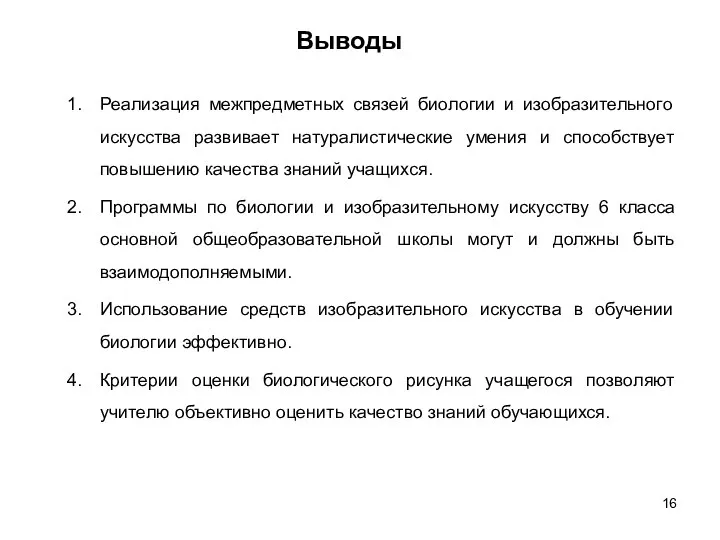 Выводы

1. Реализация межпредметных связей биологии и изобразительного искусства развивает натуралистические умения и способствует повышению качества знаний учащихся.

2. Программы по биологии и изобразительному искусству 6 класса основной общеобразовательной школы могут и должны быть взаимодополняемыми.

3. Использование средств изобразительного искусства в обучении биологии эффективно.

4. Критерии оценки биологического рисунка учащегося позволяют учителю объективно оценить качество знаний обучающихся.

16